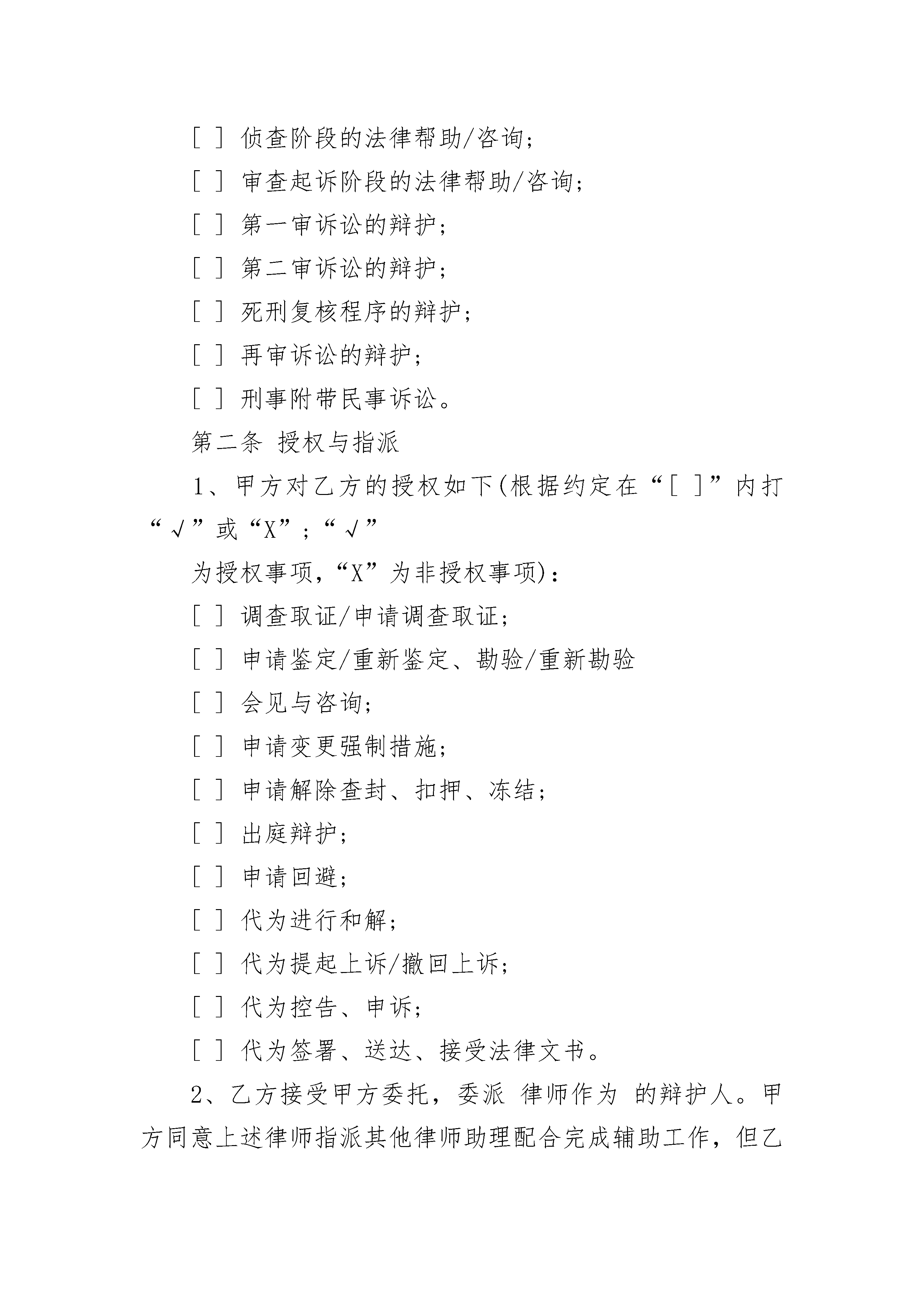 [ ] 侦查阶段的法律帮助/咨询;

[ ] 审查起诉阶段的法律帮助/咨询;

[ ] 第一审诉讼的辩护;

[ ] 第二审诉讼的辩护;

[ ] 死刑复核程序的辩护;

[ ] 再审诉讼的辩护;

[ ] 刑事附带民事诉讼。

第二条 授权与指派

1、甲方对乙方的授权如下(根据约定在“[ ]”内打“√”或“X”;“√”

为授权事项,“X”为非授权事项):

[ ] 调查取证/申请调查取证;

[ ] 申请鉴定/重新鉴定、勘验/重新勘验

[ ] 会见与咨询;

[ ] 申请变更强制措施;

[ ] 申请解除查封、扣押、冻结;

[ ] 出庭辩护;

[ ] 申请回避;

[ ] 代为进行和解;

[ ] 代为提起上诉/撤回上诉;

[ ] 代为控告、申诉;

[ ] 代为签署、送达、接受法律文书。

2、乙方接受甲方委托,委派 律师作为 的辩护人。甲方同意上述律师指派其他律师助理配合完成辅助工作,但乙